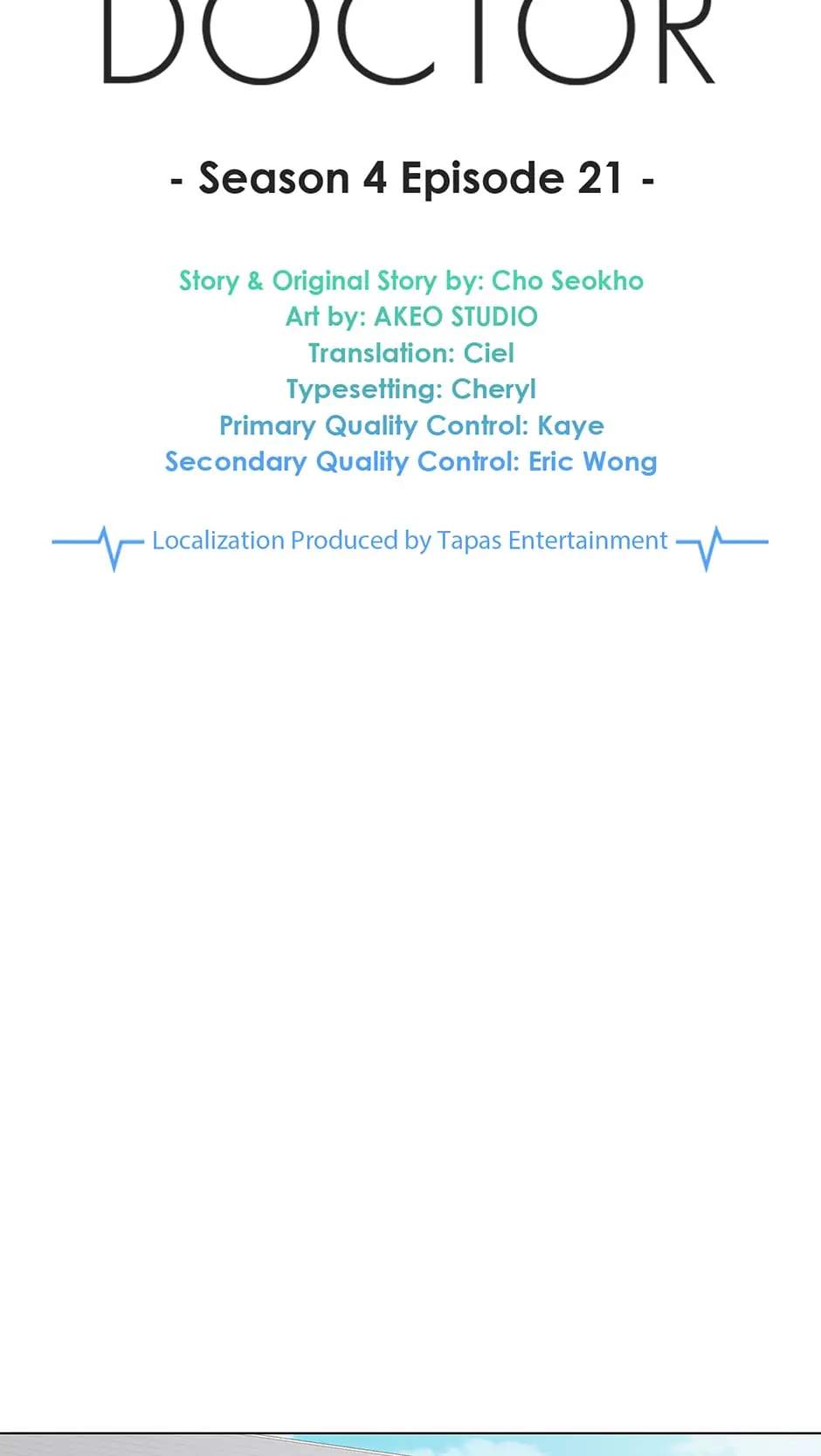 DOCTOR

- Season 4 Episode 21 -

Story & Original Story by: Cho Seokho
Art by: AKEO STUDIO
Translation: Ciel
Typesetting: Cheryl
Primary Quality Control: Kaye
Secondary Quality Control: Eric Wong

Localization Produced by Tapas Entertainment